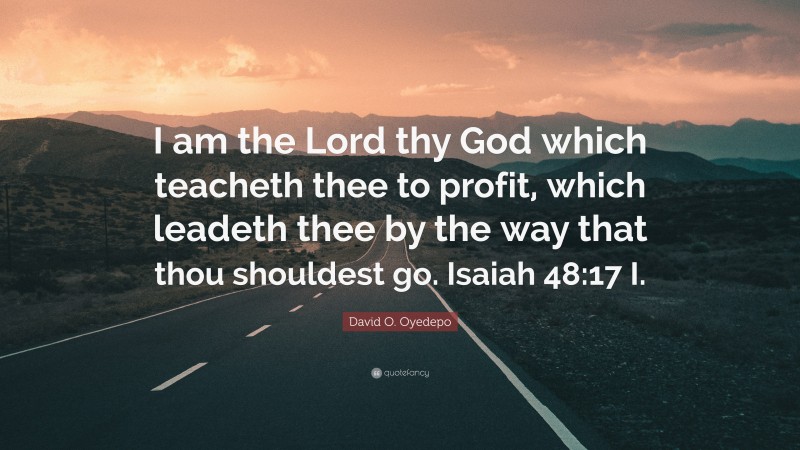 I am the Lord thy God which teacheth thee to profit, which leadeth thee by the way that thou shouldest go. Isaiah 48:17 I.

David O. Oyedepo

quotefancy